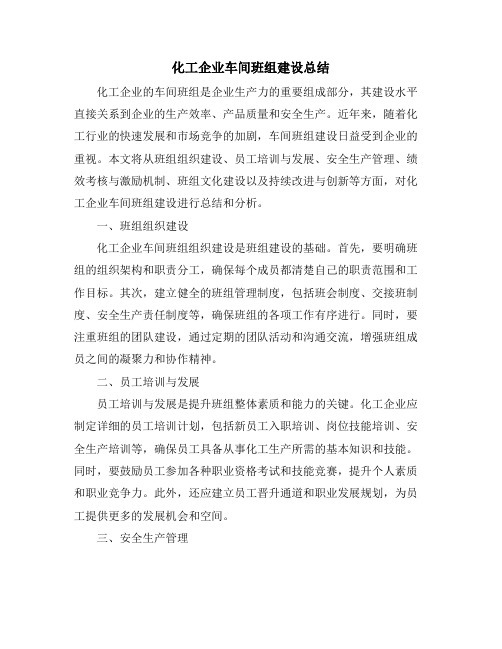 化工企业车间班组建设总结

化工企业的车间班组是企业生产力的重要组成部分，其建设水平直接关系到企业的生产效率、产品质量和安全生产。近年来，随着化工行业的快速发展和市场竞争的加剧，车间班组建设日益受到企业的重视。本文将从班组组织建设、员工培训与发展、安全生产管理、绩效考核与激励机制、班组文化建设以及持续改进与创新等方面，对化工企业车间班组建设进行总结和分析。

一、班组组织建设

化工企业车间班组组织建设是班组建设的基础。首先，要明确班组的组织架构和职责分工，确保每个成员都清楚自己的职责范围和工作目标。其次，建立健全的班组管理制度，包括班会制度、交接班制度、安全生产责任制度等，确保班组的各项工作有序进行。同时，要注重班组的团队建设，通过定期的团队活动和沟通交流，增强班组成员之间的凝聚力和协作精神。

二、员工培训与发展

员工培训与发展是提升班组整体素质和能力的关键。化工企业应制定详细的员工培训计划，包括新员工入职培训、岗位技能培训、安全生产培训等，确保员工具备从事化工生产所需的基本知识和技能。同时，要鼓励员工参加各种职业资格考试和技能竞赛，提升个人素质和职业竞争力。此外，还应建立员工晋升通道和职业发展规划，为员工提供更多的发展机会和空间。

三、安全生产管理